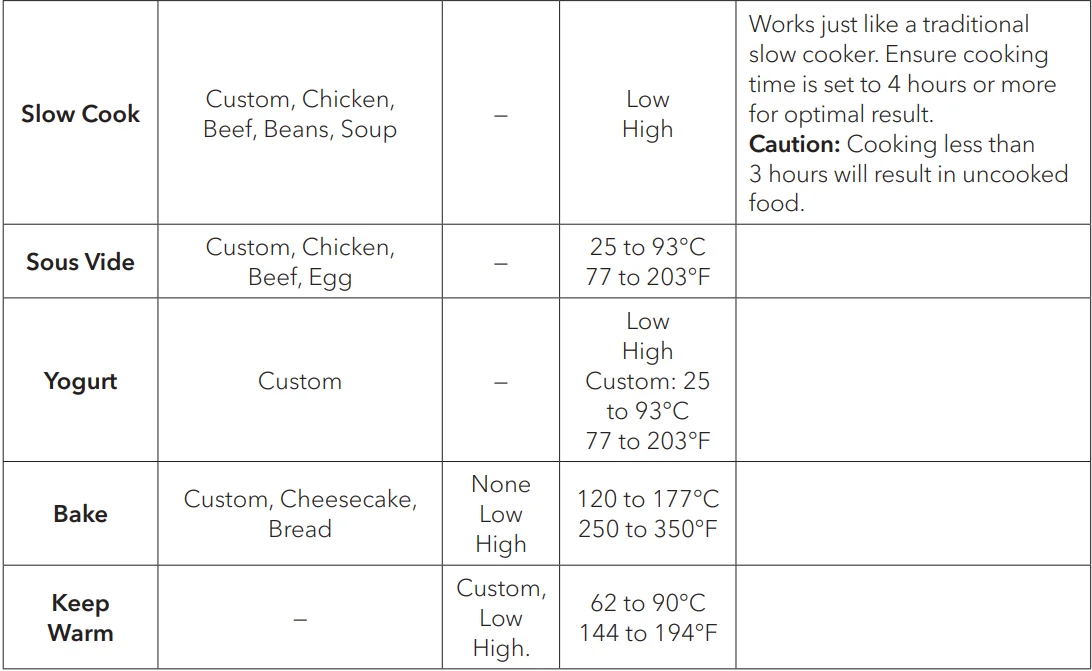 | Slow Cook | Custom, Chicken, Beef, Beans, Soup | – | Low High | Works just like a traditional slow cooker. Ensure cooking time is set to 4 hours or more for optimal result. Caution: Cooking less than 3 hours will result in uncooked food. |
|---|---|---|---|---|
| Sous Vide | Custom, Chicken, Beef, Egg | – | 25 to 93°C 77 to 203°F | |
| Yogurt | Custom | – | Low High Custom: 25 to 93°C 77 to 203°F | |
| Bake | Custom, Cheesecake, Bread | None Low High | 120 to 177°C 250 to 350°F | |
| Keep Warm | – | Custom, Low High. | 62 to 90°C 144 to 194°F | |